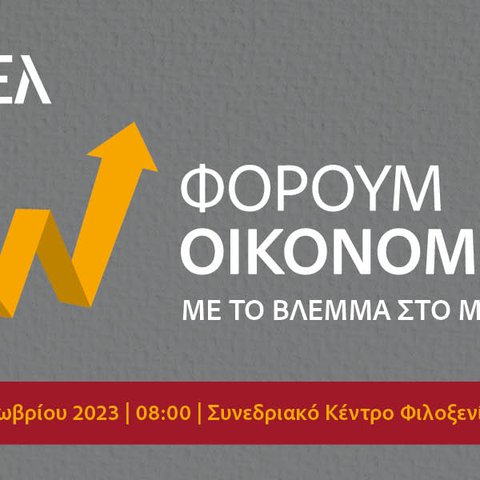 ΕΛ

ΦΟΡΟΥΜ
ΟΙΚΟΝΟΜ
ΜΕ ΤΟ ΒΛΕΜΜΑ ΣΤΟ Μ

ωβρίου 2023 | 08:00 | Συνεδριακό Κέντρο Φιλοξενί